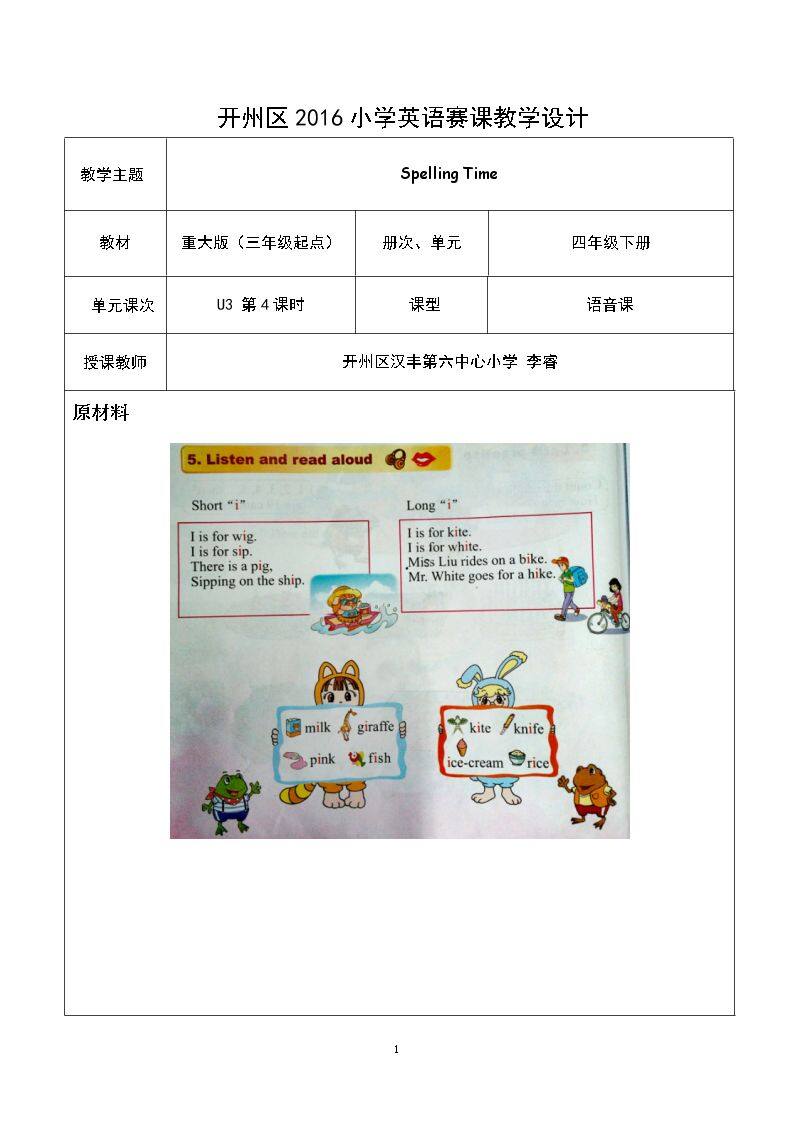 开州区 2016 小学英语赛课教学设计

| 教学主题 | Spelling Time | | |
|---|---|---|---|
| 教材 | 重大版（三年级起点） | 册次、单元 | 四年级下册 |
| 单元课次 | U3 第 4 课时 | 课型 | 语音课 |
| 授课教师 | 开州区汉丰第六中心小学 李睿 | | |

原材料

5. Listen and read aloud

Short "i"
I is for wig.
I is for sip.
There is a pig,
Sipping on the ship.

Long "i"
I is for kite.
I is for white.
Miss Liu rides on a bike.
Mr. White goes for a hike.

milk giraffe
pink fish

kite knife
ice-cream rice

1